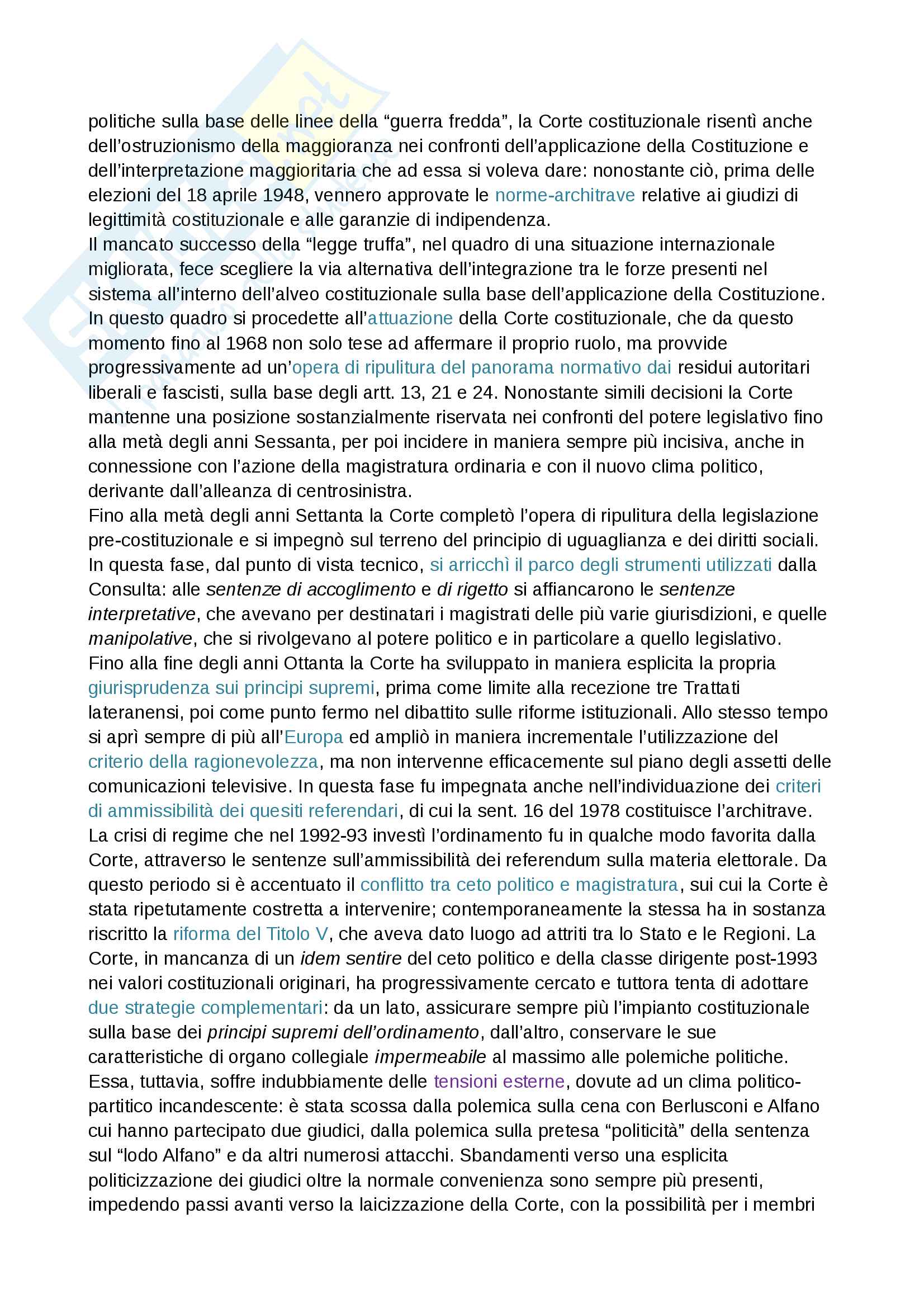 politiche sulla base delle linee della “guerra fredda”, la Corte costituzionale risentì anche dell’ostruzionismo della maggioranza nei confronti dell’applicazione della Costituzione e dell’interpretazione maggioritaria che ad essa si voleva dare: nonostante ciò, prima delle elezioni del 18 aprile 1948, vennero approvate le norme-architrave relative ai giudizi di legittimità costituzionale e alle garanzie di indipendenza.
Il mancato successo della “legge truffa”, nel quadro di una situazione internazionale migliorata, fece scegliere la via alternativa dell’integrazione tra le forze presenti nel sistema all’interno dell’alveo costituzionale sulla base dell’applicazione della Costituzione. In questo quadro si procedette all’attuazione della Corte costituzionale, che da questo momento fino al 1968 non solo tese ad affermare il proprio ruolo, ma provvide progressivamente ad un’opera di ripulitura del panorama normativo dai residui autoritari liberali e fascisti, sulla base degli artt. 13, 21 e 24. Nonostante simili decisioni la Corte mantenne una posizione sostanzialmente riservata nei confronti del potere legislativo fino alla metà degli anni Sessanta, per poi incidere in maniera sempre più incisiva, anche in connessione con l’azione della magistratura ordinaria e con il nuovo clima politico, derivante dall’alleanza di centrosinistra.
Fino alla metà degli anni Settanta la Corte completò l’opera di ripulitura della legislazione pre-costituzionale e si impegnò sul terreno del principio di uguaglianza e dei diritti sociali. In questa fase, dal punto di vista tecnico, si arricchì il parco degli strumenti utilizzati dalla Consulta: alle sentenze di accoglimento e di rigetto si affiancarono le sentenze interpretative, che avevano per destinatari i magistrati delle più varie giurisdizioni, e quelle manipolative, che si rivolgevano al potere politico e in particolare a quello legislativo.
Fino alla fine degli anni Ottanta la Corte ha sviluppato in maniera esplicita la propria giurisprudenza sui principi supremi, prima come limite alla recezione tre Trattati lateranensi, poi come punto fermo nel dibattito sulle riforme istituzionali. Allo stesso tempo si aprì sempre di più all’Europa ed ampliò in maniera incrementale l’utilizzazione del criterio della ragionevolezza, ma non intervenne efficacemente sul piano degli assetti delle comunicazioni televisive. In questa fase fu impegnata anche nell’individuazione dei criteri di ammissibilità dei quesiti referendari, di cui la sent. 16 del 1978 costituisce l’architrave.
La crisi di regime che nel 1992-93 investì l’ordinamento fu in qualche modo favorita dalla Corte, attraverso le sentenze sull’ammissibilità dei referendum sulla materia elettorale. Da questo periodo si è accentuato il conflitto tra ceto politico e magistratura, sui cui la Corte è stata ripetutamente costretta a intervenire; contemporaneamente la stessa ha in sostanza riscritto la riforma del Titolo V, che aveva dato luogo ad attriti tra lo Stato e le Regioni. La Corte, in mancanza di un idem sentire del ceto politico e della classe dirigente post-1993 nei valori costituzionali originari, ha progressivamente cercato e tuttora tenta di adottare due strategie complementari: da un lato, assicurare sempre più l’impianto costituzionale sulla base dei principi supremi dell’ordinamento, dall’altro, conservare le sue caratteristiche di organo collegiale impermeabile al massimo alle polemiche politiche. Essa, tuttavia, soffre indubbiamente delle tensioni esterne, dovute ad un clima politico-partitico incandescente: è stata scossa dalla polemica sulla cena con Berlusconi e Alfano cui hanno partecipato due giudici, dalla polemica sulla pretesa “politicità” della sentenza sul “lodo Alfano” e da altri numerosi attacchi. Sbandamenti verso una esplicita politicizzazione dei giudici oltre la normale convenienza sono sempre più presenti, impedendo passi avanti verso la laicizzazione della Corte, con la possibilità per i membri